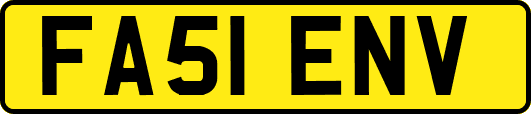 FA51 ENV